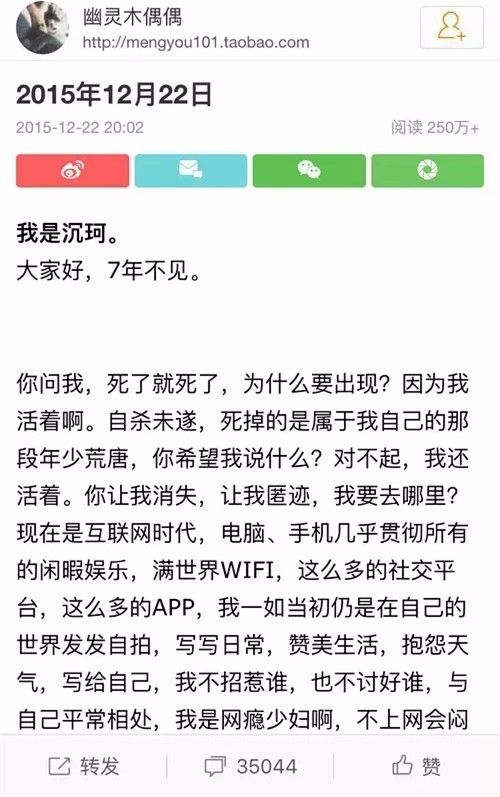 幽灵木偶偶
http://mengyou101.taobao.com

2015年12月22日
2015-12-22 20:02
阅读 250万+

我是沉珂。
大家好，7年不见。

你问我，死了就死了，为什么要出现？因为我活着啊。自杀未遂，死掉的是属于我自己的那段年少荒唐，你希望我说什么？对不起，我还活着。你让我消失，让我匿迹，我要去哪里？现在是互联网时代，电脑、手机几乎贯彻所有的闲暇娱乐，满世界WIFI，这么多的社交平台，这么多的APP，我一如当初仍是在自己的世界发发自拍，写写日常，赞美生活，抱怨天气，写给自己，我不招惹谁，也不讨好谁，与自己平常相处，我是网瘾少妇啊，不上网会闷

转发 35044 赞